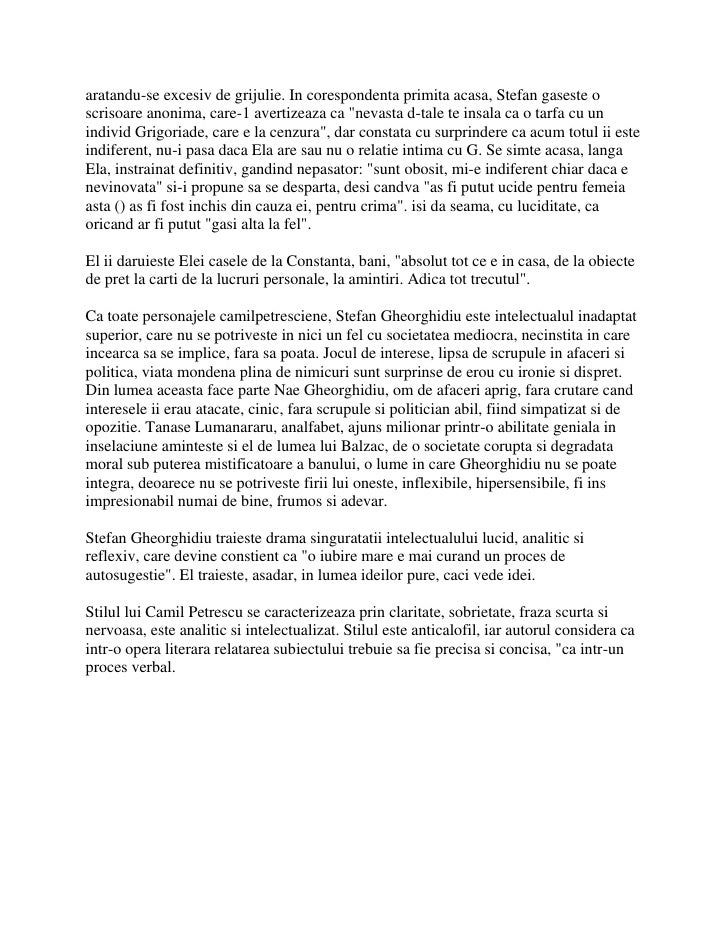 aratandu-se excesiv de grijulie. In corespondenta primita acasa, Stefan gaseste o scrisoare anonima, care-1 avertizeaza ca "nevasta d-tale te insala ca o tarfa cu un individ Grigoriade, care e la cenzura", dar constata cu surprindere ca acum totul ii este indiferent, nu-i pasa daca Ela are sau nu o relatie intima cu G. Se simte acasa, langa Ela, instrainat definitiv, gandind nepasator: "sunt obosit, mi-e indiferent chiar daca e nevinovata" si-i propune sa se desparta, desi candva "as fi putut ucide pentru femeia asta () as fi fost inchis din cauza ei, pentru crima". isi da seama, cu luciditate, ca oricand ar fi putut "gasi alta la fel".

El ii daruieste Elei casele de la Constanta, bani, "absolut tot ce e in casa, de la obiecte de pret la carti de la lucruri personale, la amintiri. Adica tot trecutul".

Ca toate personajele camilpetresciene, Stefan Gheorghidiu este intelectualul inadaptat superior, care nu se potriveste in nici un fel cu societatea mediocra, necinstita in care incearca sa se implice, fara sa poata. Jocul de interese, lipsa de scrupule in afaceri si politica, viata mondena plina de nimicuri sunt surprinse de erou cu ironie si dispret. Din lumea aceasta face parte Nae Gheorghidiu, om de afaceri aprig, fara crutare cand interesele ii erau atacate, cinic, fara scrupule si politician abil, fiind simpatizat si de opozitie. Tanase Lumanararu, analfabet, ajuns milionar printr-o abilitate geniala in inselaciune aminteste si el de lumea lui Balzac, de o societate corupta si degradata moral sub puterea mistificatoare a banului, o lume in care Gheorghidiu nu se poate integra, deoarece nu se potriveste firii lui oneste, inflexibile, hipersensibile, fi ins impresionabil numai de bine, frumos si adevar.

Stefan Gheorghidiu traieste drama singuratatii intelectualului lucid, analitic si reflexiv, care devine constient ca "o iubire mare e mai curand un proces de autosugestie". El traieste, asadar, in lumea ideilor pure, caci vede idei.

Stilul lui Camil Petrescu se caracterizeaza prin claritate, sobrietate, fraza scurta si nervoasa, este analitic si intelectualizat. Stilul este anticalofil, iar autorul considera ca intr-o opera literara relatarea subiectului trebuie sa fie precisa si concisa, "ca intr-un proces verbal.